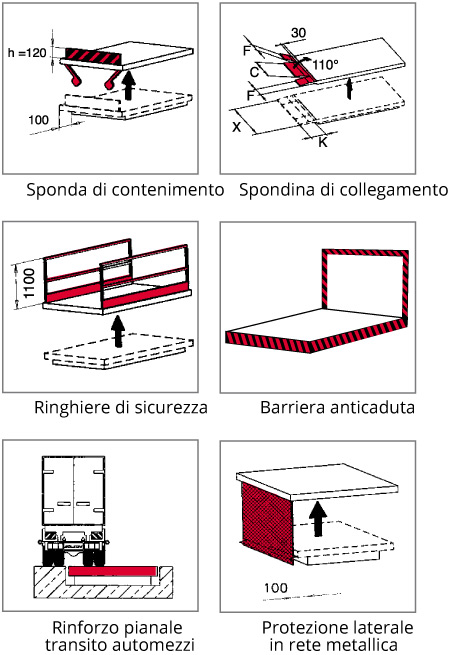 h =120

100

Sponda di contenimento

30
F
C
110°
F
X
K

Spondina di collegamento

1100

Ringhiere di sicurezza

Barriera anticaduta

Rinforzo pianale transito automezzi

100

Protezione laterale in rete metallica